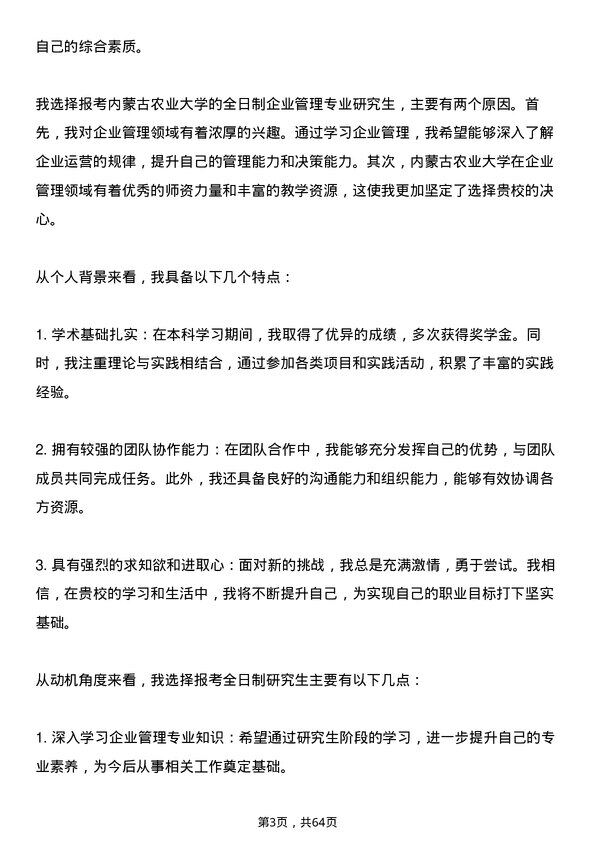 自己的综合素质。

我选择报考内蒙古农业大学的全日制企业管理专业研究生，主要有两个原因。首先，我对企业管理领域有着浓厚的兴趣。通过学习企业管理，我希望能够深入了解企业运营的规律，提升自己的管理能力和决策能力。其次，内蒙古农业大学在企业管理领域有着优秀的师资力量和丰富的教学资源，这使我更加坚定了选择贵校的决心。

从个人背景来看，我具备以下几个特点：

1. 学术基础扎实：在本科学习期间，我取得了优异的成绩，多次获得奖学金。同时，我注重理论与实践相结合，通过参加各类项目和实践活动，积累了丰富的实践经验。

2. 拥有较强的团队协作能力：在团队合作中，我能够充分发挥自己的优势，与团队成员共同完成任务。此外，我还具备良好的沟通能力和组织能力，能够有效协调各方资源。

3. 具有强烈的求知欲和进取心：面对新的挑战，我总是充满激情，勇于尝试。我相信，在贵校的学习和生活中，我将不断提升自己，为实现自己的职业目标打下坚实基础。

从动机角度来看，我选择报考全日制研究生主要有以下几点：

1. 深入学习企业管理专业知识：希望通过研究生阶段的学习，进一步提升自己的专业素养，为今后从事相关工作奠定基础。

第3页，共64页